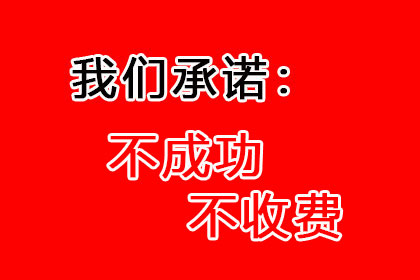 我们承诺：

不成功
不收费